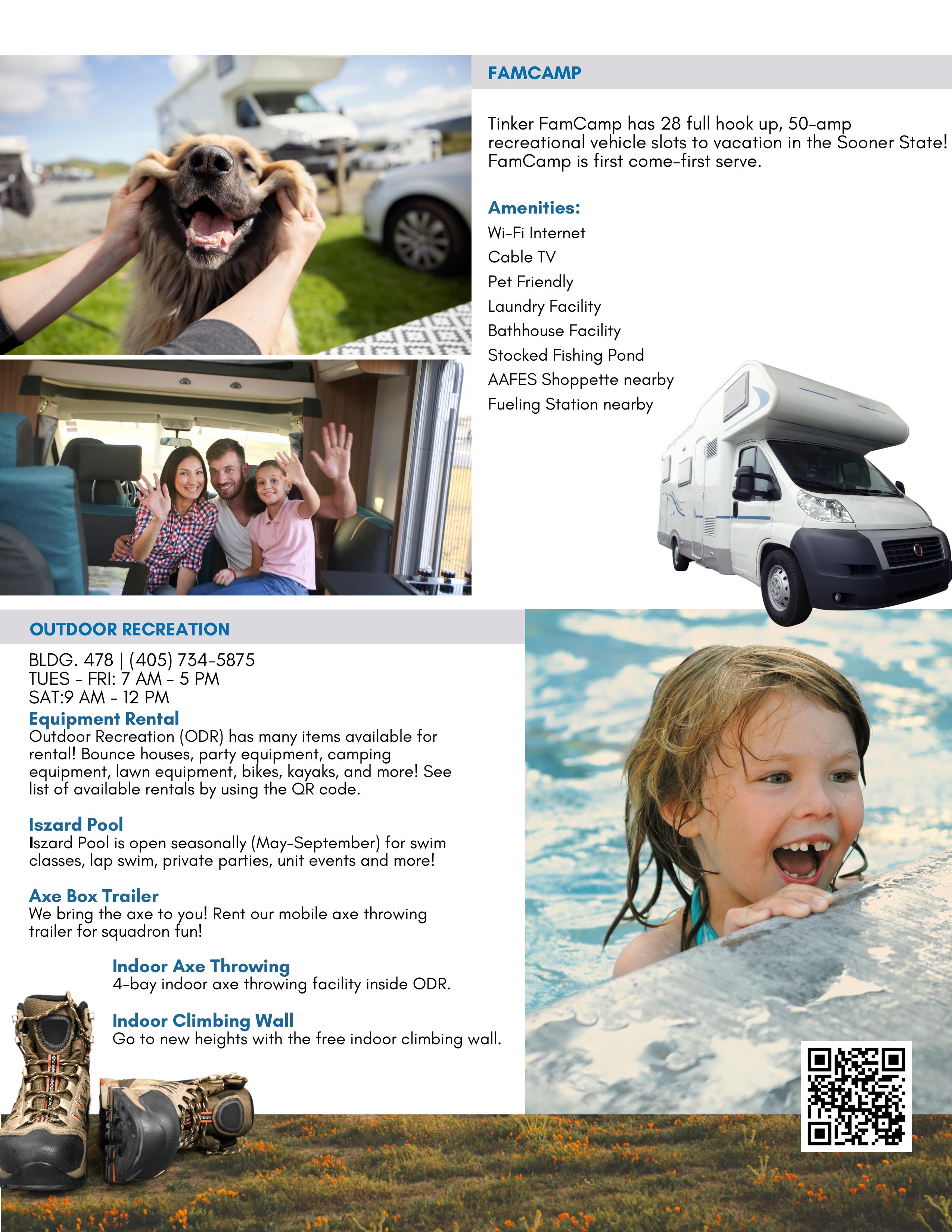 FAMCAMP

Tinker FamCamp has 28 full hook up, 50-amp recreational vehicle slots to vacation in the Sooner State! FamCamp is first come-first serve.

Amenities:
Wi-Fi Internet
Cable TV
Pet Friendly
Laundry Facility
Bathhouse Facility
Stocked Fishing Pond
AAFES Shoppette nearby
Fueling Station nearby

OUTDOOR RECREATION

BLDG. 478 | (405) 734-5875
TUES - FRI: 7 AM - 5 PM
SAT:9 AM - 12 PM

Equipment Rental
Outdoor Recreation (ODR) has many items available for rental! Bounce houses, party equipment, camping equipment, lawn equipment, bikes, kayaks, and more! See list of available rentals by using the QR code.

Iszard Pool
Iszard Pool is open seasonally (May-September) for swim classes, lap swim, private parties, unit events and more!

Axe Box Trailer
We bring the axe to you! Rent our mobile axe throwing trailer for squadron fun!

Indoor Axe Throwing
4-bay indoor axe throwing facility inside ODR.

Indoor Climbing Wall
Go to new heights with the free indoor climbing wall.